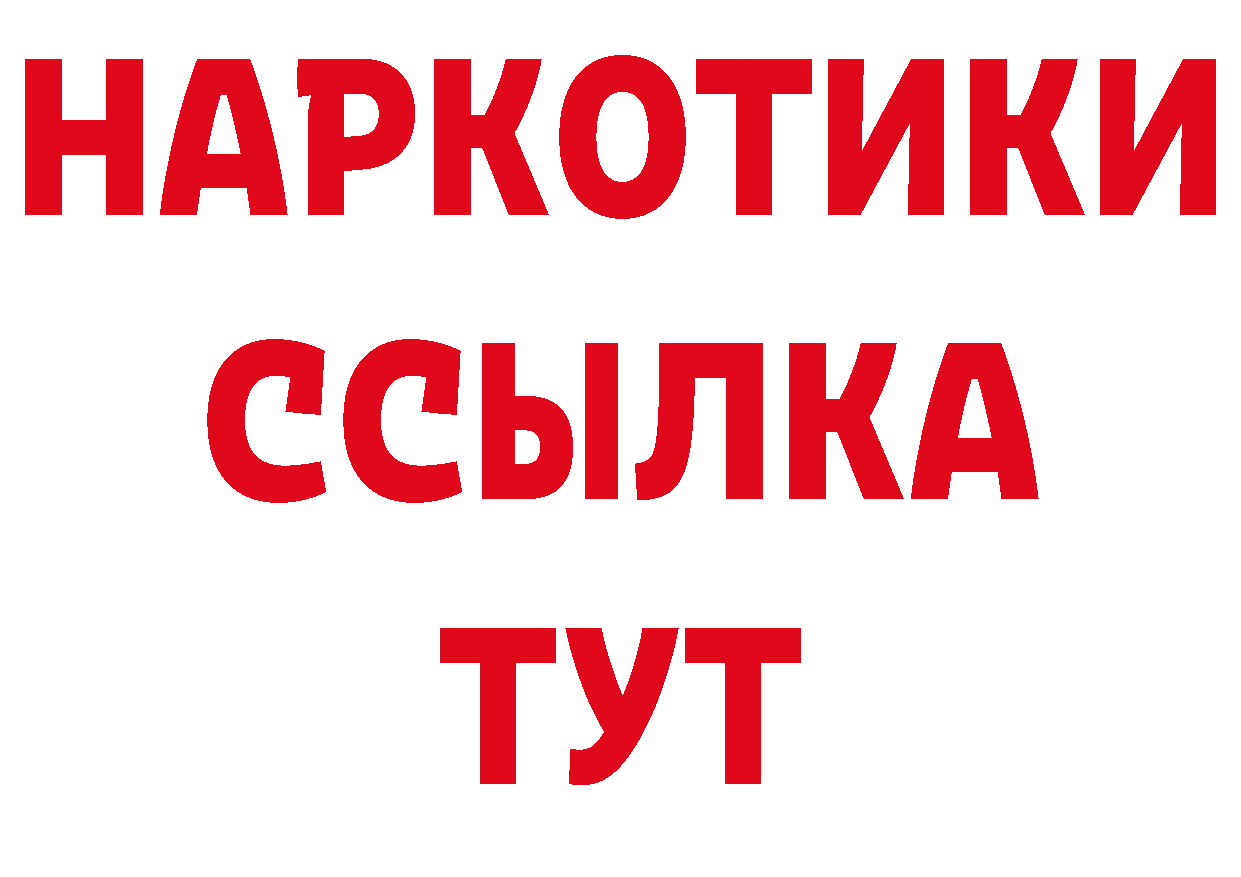 НАРКОТИКИ ССЫЛКА ТУТ